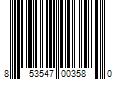 8 53547 00358 0